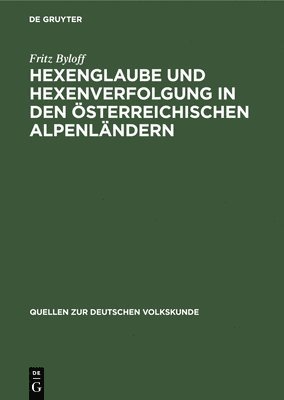 DE GRUYTER

Fritz Byloff

HEXENGLAUBE UND HEXENVERFOLGUNG IN DEN ÖSTERREICHISCHEN ALPENLÄNDERN

QUELLEN ZUR DEUTSCHEN VOLKSKUNDE

DE G